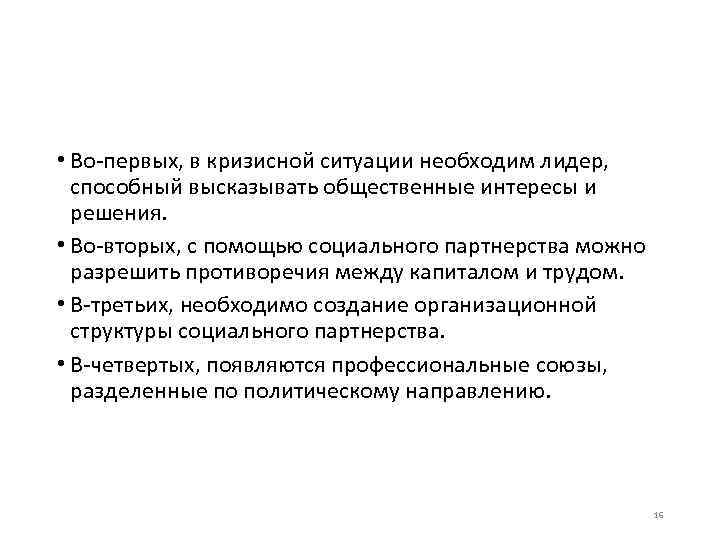 • Во-первых, в кризисной ситуации необходим лидер, способный высказывать общественные интересы и решения.

• Во-вторых, с помощью социального партнерства можно разрешить противоречия между капиталом и трудом.

• В-третьих, необходимо создание организационной структуры социального партнерства.

• В-четвертых, появляются профессиональные союзы, разделенные по политическому направлению.

16